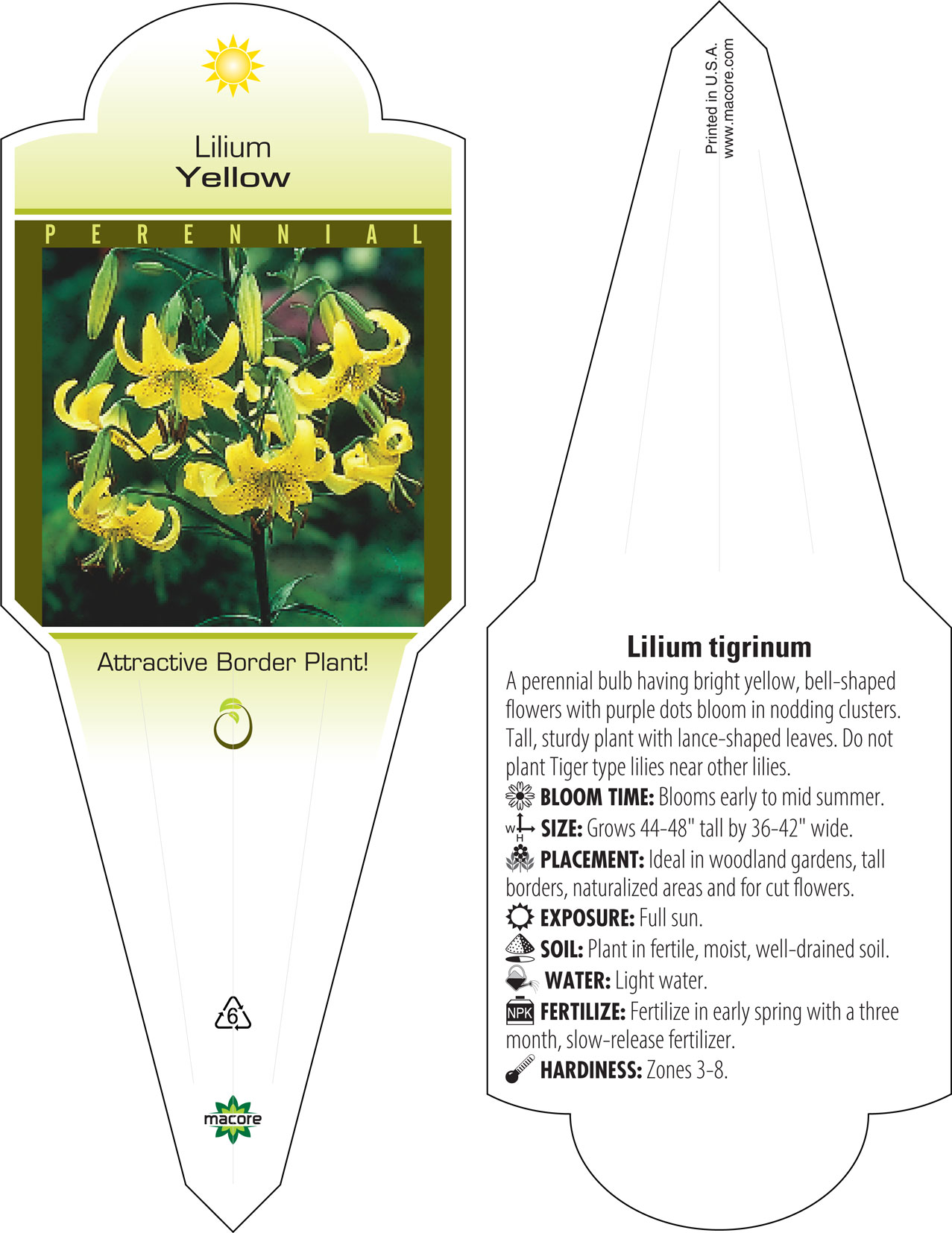 Lilium
Yellow

PERENNIAL

Attractive Border Plant!

6

macore

Printed in U.S.A.
www.macore.com

Lilium tigrinum

A perennial bulb having bright yellow, bell-shaped flowers with purple dots bloom in nodding clusters. Tall, sturdy plant with lance-shaped leaves. Do not plant Tiger type lilies near other lilies.

BLOOM TIME: Blooms early to mid summer.

W H SIZE: Grows 44-48" tall by 36-42" wide.

PLACEMENT: Ideal in woodland gardens, tall borders, naturalized areas and for cut flowers.

EXPOSURE: Full sun.

SOIL: Plant in fertile, moist, well-drained soil.

WATER: Light water.

NPK FERTILIZE: Fertilize in early spring with a three month, slow-release fertilizer.

HARDINESS: Zones 3-8.